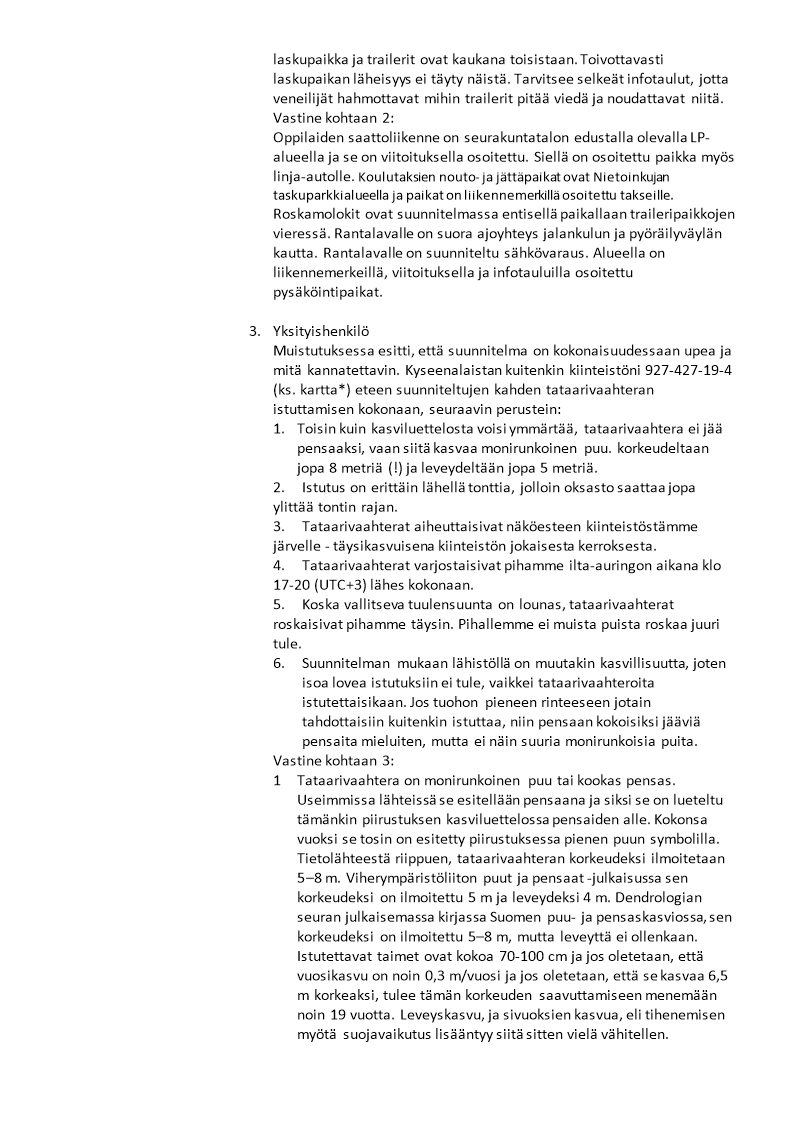 laskupaikka ja trailerit ovat kaukana toisistaan. Toivottavasti laskupaikan läheisyys ei täyty näistä. Tarvitsee selkeät infotaulut, jotta veneilijät hahmottavat mihin trailerit pitää viedä ja noudattavat niitä.
Vastine kohtaan 2:
Oppilaiden saattoliikenne on seurakuntatalon edustalla olevalla LP-alueella ja se on viitoituksella osoitettu. Siellä on osoitettu paikka myös linja-autolle. Koulutaksien nouto- ja jättäpaikat ovat Nietoinkujan taskuparkkialueella ja paikat on liikennemerkillä osoitettu takseille. Roskamolokit ovat suunnitelmassa entisellä paikallaan traileripaikkojen vieressä. Rantalavalle on suora ajoyhteys jalankulun ja pyöräilyväylän kautta. Rantalavalle on suunniteltu sähkövaraus. Alueella on liikennemerkeillä, viitoituksella ja infotauluilla osoitettu pysäköintipaikat.

3. Yksityishenkilö
Muistutuksessa esitti, että suunnitelma on kokonaisuudessaan upea ja mitä kannatettavin. Kyseenalaistan kuitenkin kiinteistöni 927-427-19-4 (ks. kartta*) eteen suunniteltujen kahden tataarivaahteran istuttamisen kokonaan, seuraavin perustein:
1. Toisin kuin kasviluettelosta voisi ymmärtää, tataarivaahtera ei jää pensaaksi, vaan siitä kasvaa monirunkoinen puu. korkeudeltaan jopa 8 metriä (!) ja leveydeltään jopa 5 metriä.
2. Istutus on erittäin lähellä tonttia, jolloin oksasto saattaa jopa ylittää tontin rajan.
3. Tataarivaahterat aiheuttaisivat näköesteen kiinteistöstämme järvelle - täysikasvuisena kiinteistön jokaisesta kerroksesta.
4. Tataarivaahterat varjostaisivat pihamme ilta-auringon aikana klo 17-20 (UTC+3) lähes kokonaan.
5. Koska vallitseva tuulensuunta on lounas, tataarivaahterat roskaisivat pihamme täysin. Pihallemme ei muista puista roskaa juuri tule.
6. Suunnitelman mukaan lähistöllä on muutakin kasvillisuutta, joten isoa lovea istutuksiin ei tule, vaikkei tataarivaahteroita istutettaisikaan. Jos tuohon pieneen rinteeseen jotain tahdottaisiin kuitenkin istuttaa, niin pensaan kokoisiksi jääviä pensaita mieluiten, mutta ei näin suuria monirunkoisia puita.
Vastine kohtaan 3:
1 Tataarivaahtera on monirunkoinen puu tai kookas pensas. Useimmissa lähteissä se esitellään pensaana ja siksi se on lueteltu tämänkin piirustuksen kasviluettelossa pensaiden alle. Kokonsa vuoksi se tosin on esitetty piirustuksessa pienen puun symbolilla. Tietolähteestä riippuen, tataarivaahteran korkeudeksi ilmoitetaan 5–8 m. Viherympäristöliiton puut ja pensaat -julkaisussa sen korkeudeksi on ilmoitettu 5 m ja leveydeksi 4 m. Dendrologian seuran julkaisemassa kirjassa Suomen puu- ja pensaskasviossa, sen korkeudeksi on ilmoitettu 5–8 m, mutta leveyttä ei ollenkaan. Istutettavat taimet ovat kokoa 70-100 cm ja jos oletetaan, että vuosikasvu on noin 0,3 m/vuosi ja jos oletetaan, että se kasvaa 6,5 m korkeaksi, tulee tämän korkeuden saavuttamiseen menemään noin 19 vuotta. Leveyskasvu, ja sivuoksien kasvua, eli tihenemisen myötä suojavaikutus lisääntyy siitä sitten vielä vähitellen.